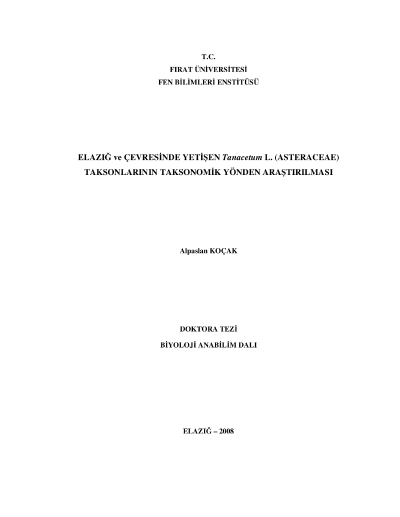 T.C.
FIRAT ÜNİVERSİTESİ
FEN BİLİMLERİ ENSTİTÜSÜ

ELAZIĞ ve ÇEVRESİNDE YETİŞEN Tanacetum L. (ASTERACEAE)
TAKSONLARININ TAKSONOMİK YÖNDEN ARAŞTIRILMASI

Alpaslan KOÇAK

DOKTORA TEZİ
BİYOLOJİ ANABİLİM DALI

ELAZIĞ – 2008